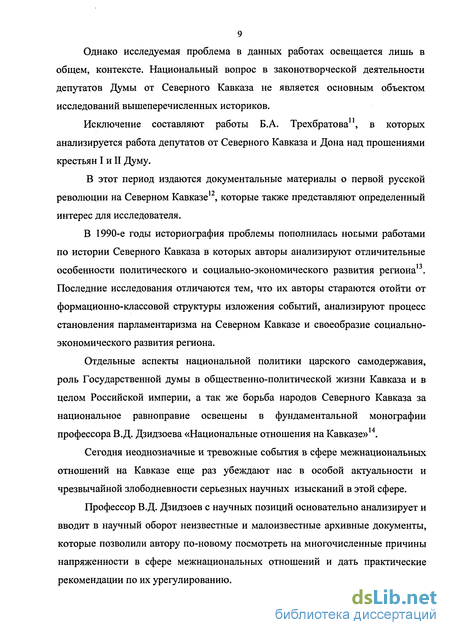 9

Однако исследуемая проблема в данных работах освещается лишь в общем, контексте. Национальный вопрос в законотворческой деятельности депутатов Думы от Северного Кавказа не является основным объектом исследований вышеперечисленных историков.

Исключение составляют работы Б.А. Трехбратова$^{11}$, в которых анализируется работа депутатов от Северного Кавказа и Дона над прошениями крестьян I и II Думу.

В этот период издаются документальные материалы о первой русской революции на Северном Кавказе$^{12}$, которые также представляют определенный интерес для исследователя.

В 1990-е годы историография проблемы пополнилась новыми работами по истории Северного Кавказа в которых авторы анализируют отличительные особенности политического и социально-экономического развития региона$^{13}$. Последние исследования отличаются тем, что их авторы стараются отойти от формационно-классовой структуры изложения событий, анализируют процесс становления парламентаризма на Северном Кавказе и своеобразие социально-экономического развития региона.

Отдельные аспекты национальной политики царского самодержавия, роль Государственной думы в общественно-политической жизни Кавказа и в целом Российской империи, а так же борьба народов Северного Кавказа за национальное равноправие освещены в фундаментальной монографии профессора В.Д. Дзидзоева «Национальные отношения на Кавказе»$^{14}$.

Сегодня неоднозначные и тревожные события в сфере межнациональных отношений на Кавказе еще раз убеждают нас в особой актуальности и чрезвычайной злободневности серьезных научных изысканий в этой сфере.

Профессор В.Д. Дзидзоев с научных позиций основательно анализирует и вводит в научный оборот неизвестные и малоизвестные архивные документы, которые позволили автору по-новому посмотреть на многочисленные причины напряженности в сфере межнациональных отношений и дать практические рекомендации по их урегулированию.

dsLib.net
библиотека диссертаций